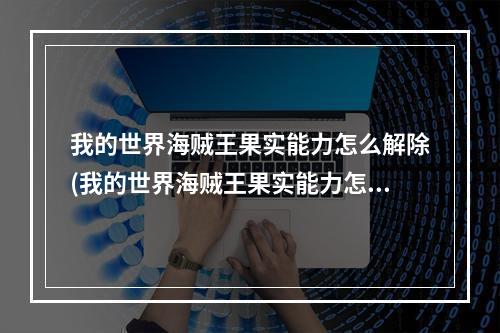 我的世界海贼王果实能力怎么解除(我的世界海贼王果实能力怎…